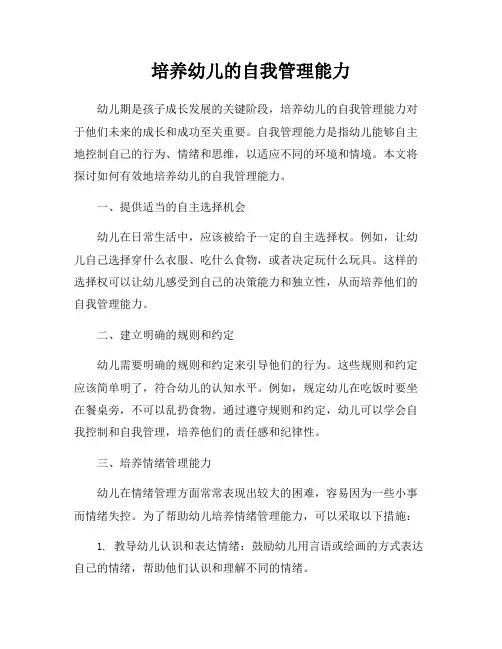 培养幼儿的自我管理能力

幼儿期是孩子成长发展的关键阶段，培养幼儿的自我管理能力对于他们未来的成长和成功至关重要。自我管理能力是指幼儿能够自主地控制自己的行为、情绪和思维，以适应不同的环境和情境。本文将探讨如何有效地培养幼儿的自我管理能力。

一、提供适当的自主选择机会

幼儿在日常生活中，应该被给予一定的自主选择权。例如，让幼儿自己选择穿什么衣服、吃什么食物，或者决定玩什么玩具。这样的选择权可以让幼儿感受到自己的决策能力和独立性，从而培养他们的自我管理能力。

二、建立明确的规则和约定

幼儿需要明确的规则和约定来引导他们的行为。这些规则和约定应该简单明了，符合幼儿的认知水平。例如，规定幼儿在吃饭时要坐在餐桌旁，不可以乱扔食物。通过遵守规则和约定，幼儿可以学会自我控制和自我管理，培养他们的责任感和纪律性。

三、培养情绪管理能力

幼儿在情绪管理方面常常表现出较大的困难，容易因为一些小事而情绪失控。为了帮助幼儿培养情绪管理能力，可以采取以下措施：

1. 教导幼儿认识和表达情绪：鼓励幼儿用言语或绘画的方式表达自己的情绪，帮助他们认识和理解不同的情绪。